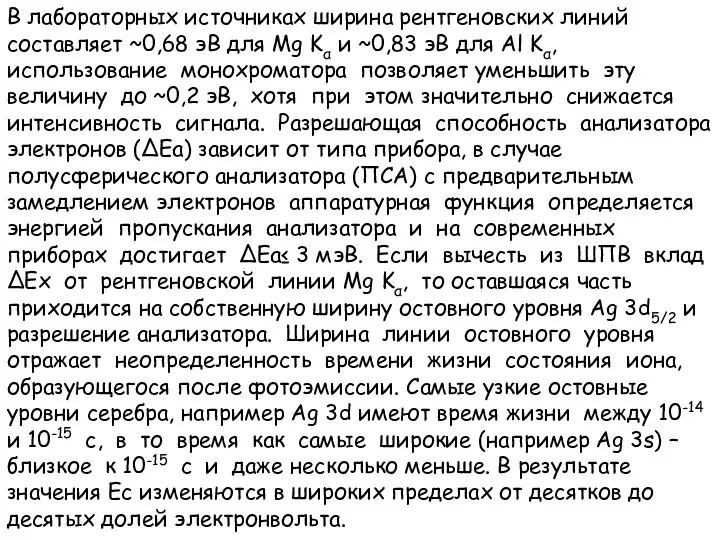 В лабораторных источниках ширина рентгеновских линий составляет ~0,68 эВ для Mg $K_{\alpha}$ и ~0,83 эВ для Al $K_{\alpha}$, использование монохроматора позволяет уменьшить эту величину до ~0,2 эВ, хотя при этом значительно снижается интенсивность сигнала. Разрешающая способность анализатора электронов (ΔEa) зависит от типа прибора, в случае полусферического анализатора (ПСА) с предварительным замедлением электронов аппаратурная функция определяется энергией пропускания анализатора и на современных приборах достигает ΔEa≤ 3 мэВ. Если вычесть из ШПВ вклад ΔEx от рентгеновской линии Mg $K_{\alpha}$, то оставшаяся часть приходится на собственную ширину остовного уровня Ag $3d_{5/2}$ и разрешение анализатора. Ширина линии остовного уровня отражает неопределенность времени жизни состояния иона, образующегося после фотоэмиссии. Самые узкие остовные уровни серебра, например Ag 3d имеют время жизни между $10^{-14}$ и $10^{-15}$ с, в то время как самые широкие (например Ag 3s) – близкое к $10^{-15}$ с и даже несколько меньше. В результате значения Ec изменяются в широких пределах от десятков до десятых долей электронвольта.